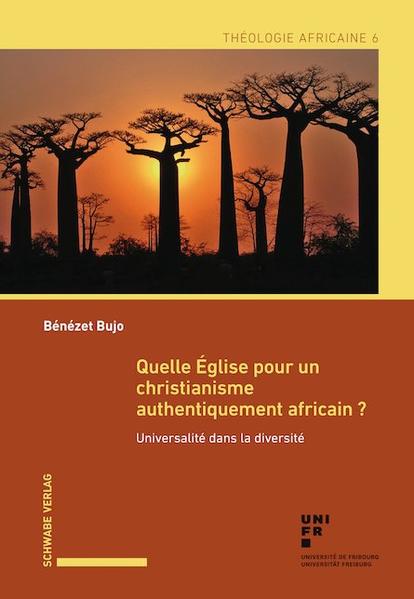 THÉOLOGIE AFRICAINE 6

Bénézet Bujo

Quelle Église pour un christianisme authentiquement africain ?

Universalité dans la diversité

SCHWABE VERLAG

UNI FR

UNIVERSITÉ DE FRIBOURG
UNIVERSITÄT FREIBURG